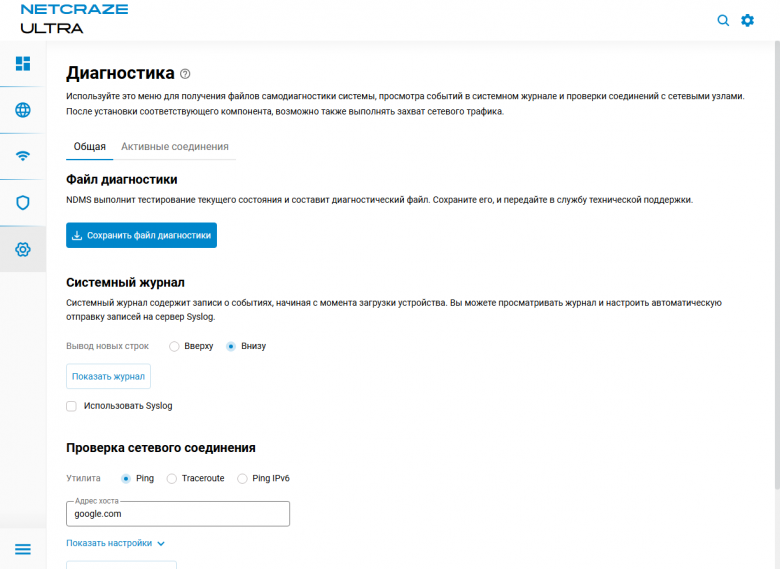 NETCRAZE
ULTRA

Диагностика

Используйте это меню для получения файлов самодиагностики системы, просмотра событий в системном журнале и проверки соединений с сетевыми узлами. После установки соответствующего компонента, возможно также выполнять захват сетевого трафика.

Общая Активные соединения

Файл диагностики

NDMS выполнит тестирование текущего состояния и составит диагностический файл. Сохраните его, и передайте в службу технической поддержки.

Сохранить файл диагностики

Системный журнал

Системный журнал содержит записи о событиях, начиная с момента загрузки устройства. Вы можете просматривать журнал и настроить автоматическую отправку записей на сервер Syslog.

Вывод новых строк Вверху Внизу

Показать журнал

Использовать Syslog

Проверка сетевого соединения

Утилита Ping Traceroute Ping IPv6

Адрес хоста
google.com

Показать настройки